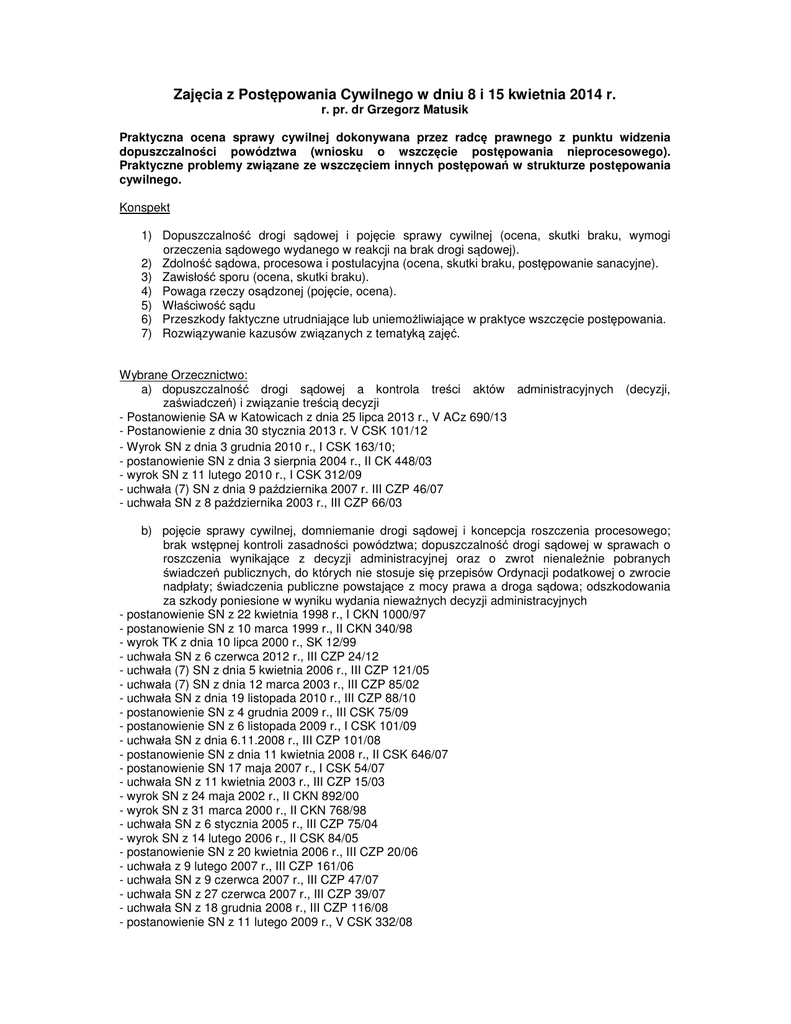 Zajęcia z Postępowania Cywilnego w dniu 8 i 15 kwietnia 2014 r.
r. pr. dr Grzegorz Matusik

Praktyczna ocena sprawy cywilnej dokonywana przez radcę prawnego z punktu widzenia dopuszczalności powództwa (wniosku o wszczęcie postępowania nieprocesowego). Praktyczne problemy związane ze wszczęciem innych postępowań w strukturze postępowania cywilnego.

Konspekt

1) Dopuszczalność drogi sądowej i pojęcie sprawy cywilnej (ocena, skutki braku, wymogi orzeczenia sądowego wydanego w reakcji na brak drogi sądowej).
2) Zdolność sądowa, procesowa i postulacyjna (ocena, skutki braku, postępowanie sanacyjne).
3) Zawisłość sporu (ocena, skutki braku).
4) Powaga rzeczy osądzonej (pojęcie, ocena).
5) Właściwość sądu
6) Przeszkody faktyczne utrudniające lub uniemożliwiające w praktyce wszczęcie postępowania.
7) Rozwiązywanie kazusów związanych z tematyką zajęć.

Wybrane Orzecznictwo:
a) dopuszczalność drogi sądowej a kontrola treści aktów administracyjnych (decyzji, zaświadczeń) i związanie treścią decyzji
- Postanowienie SA w Katowicach z dnia 25 lipca 2013 r., V ACz 690/13
- Postanowienie z dnia 30 stycznia 2013 r. V CSK 101/12
- Wyrok SN z dnia 3 grudnia 2010 r., I CSK 163/10;
- postanowienie SN z dnia 3 sierpnia 2004 r., II CK 448/03
- wyrok SN z 11 lutego 2010 r., I CSK 312/09
- uchwała (7) SN z dnia 9 października 2007 r. III CZP 46/07
- uchwała SN z 8 października 2003 r., III CZP 66/03

b) pojęcie sprawy cywilnej, domniemanie drogi sądowej i koncepcja roszczenia procesowego; brak wstępnej kontroli zasadności powództwa; dopuszczalność drogi sądowej w sprawach o roszczenia wynikające z decyzji administracyjnej oraz o zwrot nienależnie pobranych świadczeń publicznych, do których nie stosuje się przepisów Ordynacji podatkowej o zwrocie nadpłaty; świadczenia publiczne powstające z mocy prawa a droga sądowa; odszkodowania za szkody poniesione w wyniku wydania nieważnych decyzji administracyjnych
- postanowienie SN z 22 kwietnia 1998 r., I CKN 1000/97
- postanowienie SN z 10 marca 1999 r., II CKN 340/98
- wyrok TK z dnia 10 lipca 2000 r., SK 12/99
- uchwała SN z 6 czerwca 2012 r., III CZP 24/12
- uchwała (7) SN z dnia 5 kwietnia 2006 r., III CZP 121/05
- uchwała (7) SN z dnia 12 marca 2003 r., III CZP 85/02
- uchwała SN z dnia 19 listopada 2010 r., III CZP 88/10
- postanowienie SN z 4 grudnia 2009 r., III CSK 75/09
- postanowienie SN z 6 listopada 2009 r., I CSK 101/09
- uchwała SN z dnia 6.11.2008 r., III CZP 101/08
- postanowienie SN z dnia 11 kwietnia 2008 r., II CSK 646/07
- postanowienie SN 17 maja 2007 r., I CSK 54/07
- uchwała SN z 11 kwietnia 2003 r., III CZP 15/03
- wyrok SN z 24 maja 2002 r., II CKN 892/00
- wyrok SN z 31 marca 2000 r., II CKN 768/98
- uchwała SN z 6 stycznia 2005 r., III CZP 75/04
- wyrok SN z 14 lutego 2006 r., II CSK 84/05
- postanowienie SN z 20 kwietnia 2006 r., III CZP 20/06
- uchwała z 9 lutego 2007 r., III CZP 161/06
- uchwała SN z 9 czerwca 2007 r., III CZP 47/07
- uchwała SN z 27 czerwca 2007 r., III CZP 39/07
- uchwała SN z 18 grudnia 2008 r., III CZP 116/08
- postanowienie SN z 11 lutego 2009 r., V CSK 332/08